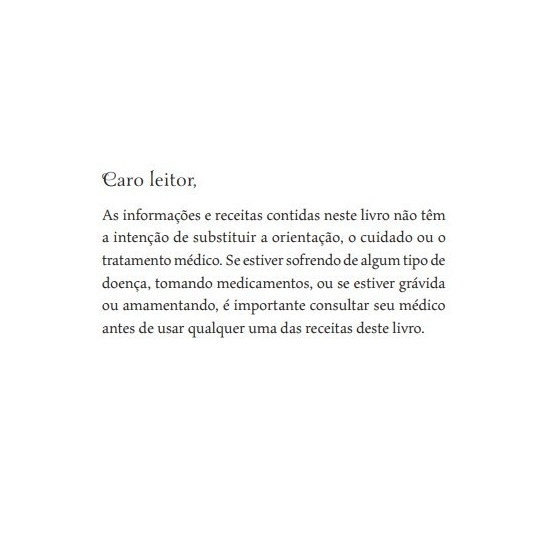 Caro leitor,

As informações e receitas contidas neste livro não têm a intenção de substituir a orientação, o cuidado ou o tratamento médico. Se estiver sofrendo de algum tipo de doença, tomando medicamentos, ou se estiver grávida ou amamentando, é importante consultar seu médico antes de usar qualquer uma das receitas deste livro.